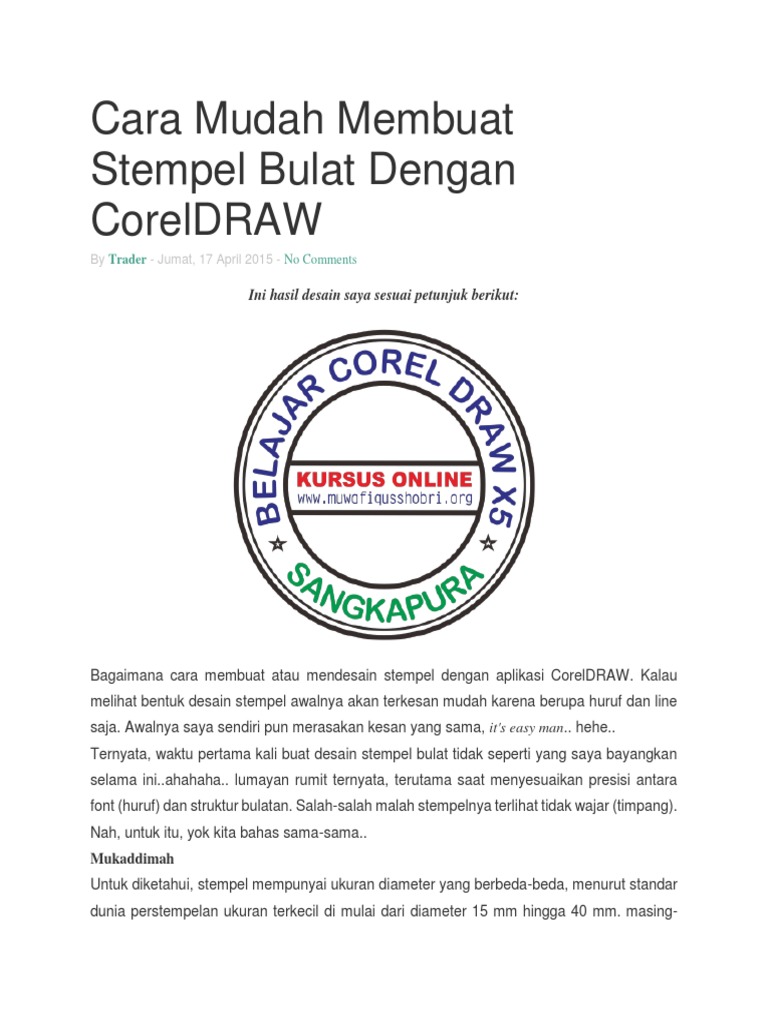 Cara Mudah Membuat Stempel Bulat Dengan CorelDRAW

By Trader - Jumat, 17 April 2015 - No Comments

Ini hasil desain saya sesuai petunjuk berikut:

BELAJAR COREL DRAW X5
KURSUS ONLINE
www.muwafiqusshobri.org
SANGKAPURA

Bagaimana cara membuat atau mendesain stempel dengan aplikasi CorelDRAW. Kalau melihat bentuk desain stempel awalnya akan terkesan mudah karena berupa huruf dan line saja. Awalnya saya sendiri pun merasakan kesan yang sama, it's easy man.. hehe..
Ternyata, waktu pertama kali buat desain stempel bulat tidak seperti yang saya bayangkan selama ini..ahahaha.. lumayan rumit ternyata, terutama saat menyesuaikan presisi antara font (huruf) dan struktur bulatan. Salah-salah malah stempelnya terlihat tidak wajar (timpang). Nah, untuk itu, yok kita bahas sama-sama..

Mukaddimah

Untuk diketahui, stempel mempunyai ukuran diameter yang berbeda-beda, menurut standar dunia perstempelan ukuran terkecil di mulai dari diameter 15 mm hingga 40 mm. masing-